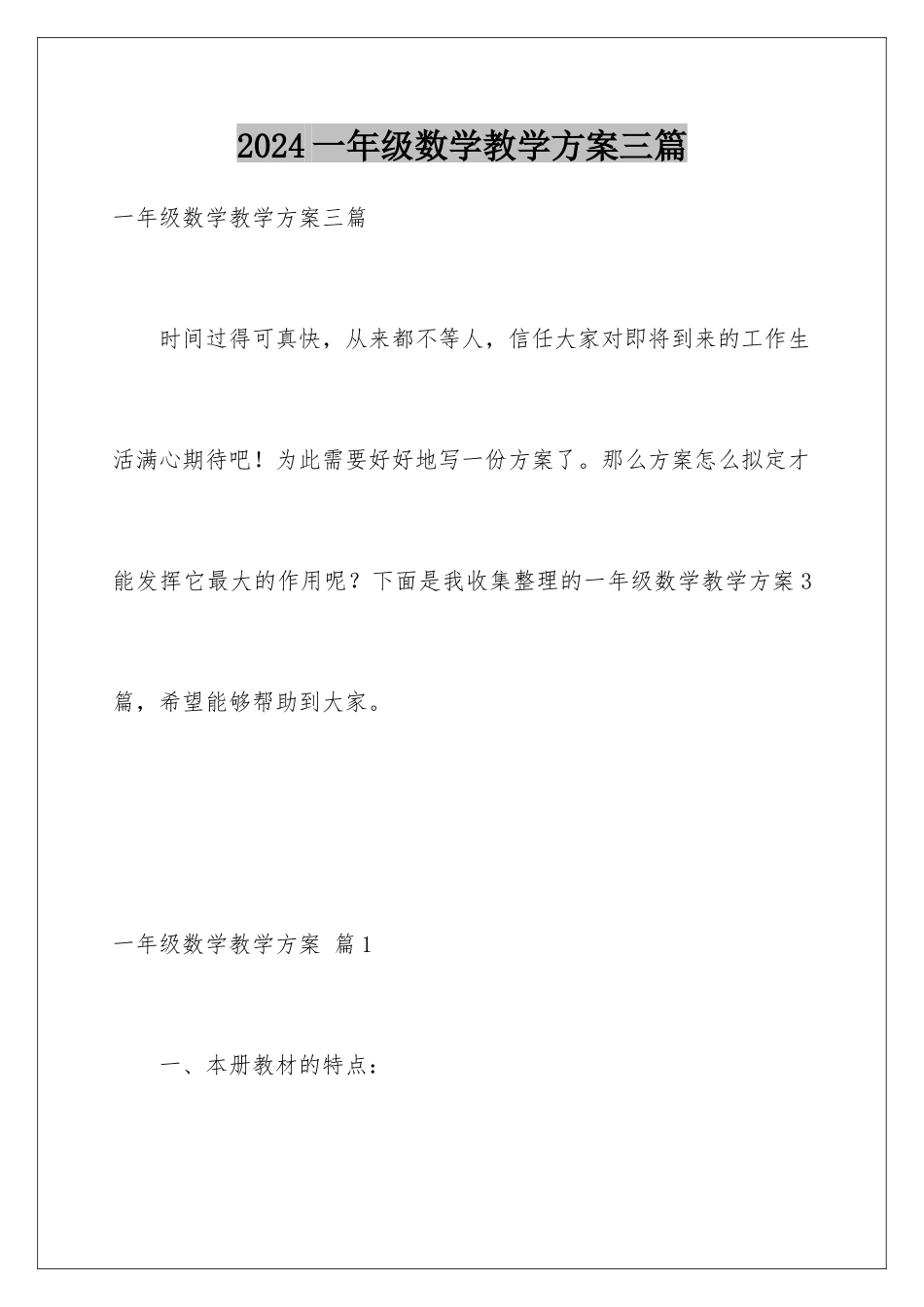 2024一年级数学教学方案三篇

一年级数学教学方案三篇

时间过得可真快，从来都不等人，信任大家对即将到来的工作生活满心期待吧！为此需要好好地写一份方案了。那么方案怎么拟定才能发挥它最大的作用呢？下面是我收集整理的一年级数学教学方案3篇，希望能够帮助到大家。

一年级数学教学方案 篇1

一、本册教材的特点：